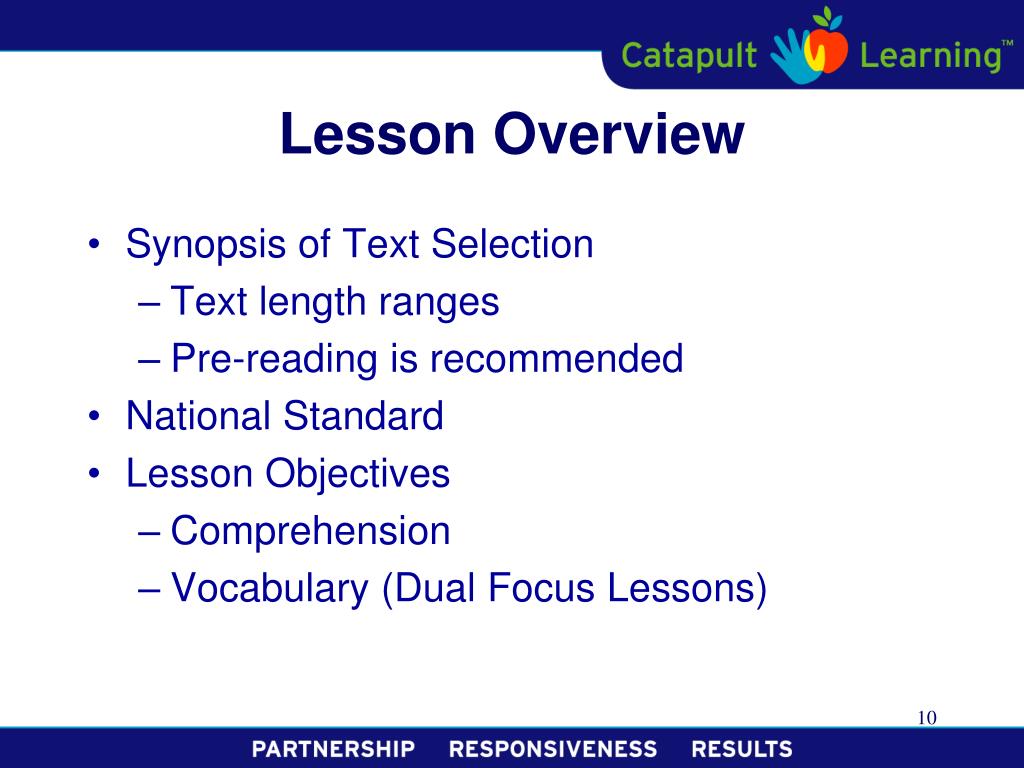 Catapult Learning™

Lesson Overview

• Synopsis of Text Selection
– Text length ranges
– Pre-reading is recommended
• National Standard
• Lesson Objectives
– Comprehension
– Vocabulary (Dual Focus Lessons)

10

PARTNERSHIP RESPONSIVENESS RESULTS